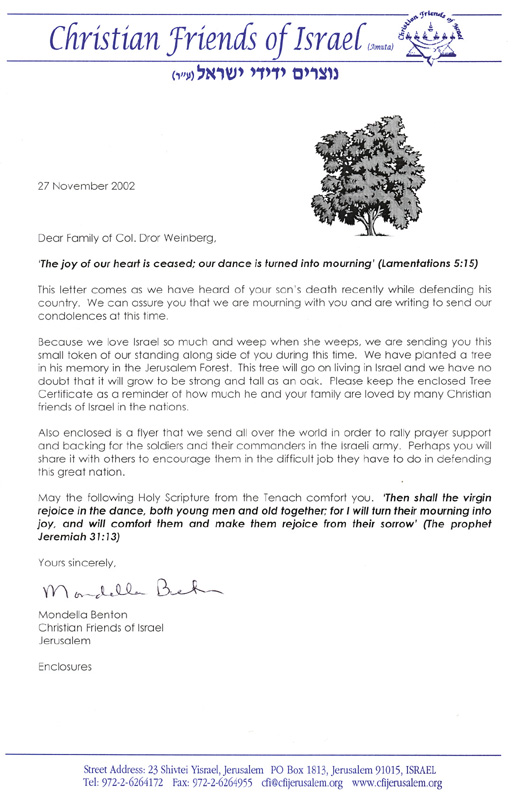 Christian Friends of Israel (Amuta)

Christian Friends of Israel

נוצרים ידידי ישראל (ע"ר)

27 November 2002

Dear Family of Col. Dror Weinberg,

'The joy of our heart is ceased; our dance is turned into mourning' (Lamentations 5:15)

This letter comes as we have heard of your son's death recently while defending his country. We can assure you that we are mourning with you and are writing to send our condolences at this time.

Because we love Israel so much and weep when she weeps, we are sending you this small token of our standing along side of you during this time. We have planted a tree in his memory in the Jerusalem Forest. This tree will go on living in Israel and we have no doubt that it will grow to be strong and tall as an oak. Please keep the enclosed Tree Certificate as a reminder of how much he and your family are loved by many Christian friends of Israel in the nations.

Also enclosed is a flyer that we send all over the world in order to rally prayer support and backing for the soldiers and their commanders in the Israeli army. Perhaps you will share it with others to encourage them in the difficult job they have to do in defending this great nation.

May the following Holy Scripture from the Tenach comfort you. 'Then shall the virgin rejoice in the dance, both young men and old together; for I will turn their mourning into joy, and will comfort them and make them rejoice from their sorrow' (The prophet Jeremiah 31:13)

Yours sincerely,

Mondella Benton

Mondella Benton
Christian Friends of Israel
Jerusalem

Enclosures

Street Address: 23 Shivtei Yisrael, Jerusalem PO Box 1813, Jerusalem 91015, ISRAEL
Tel: 972-2-6264172 Fax: 972-2-6264955 cfi@cfijerusalem.org www.cfijerusalem.org